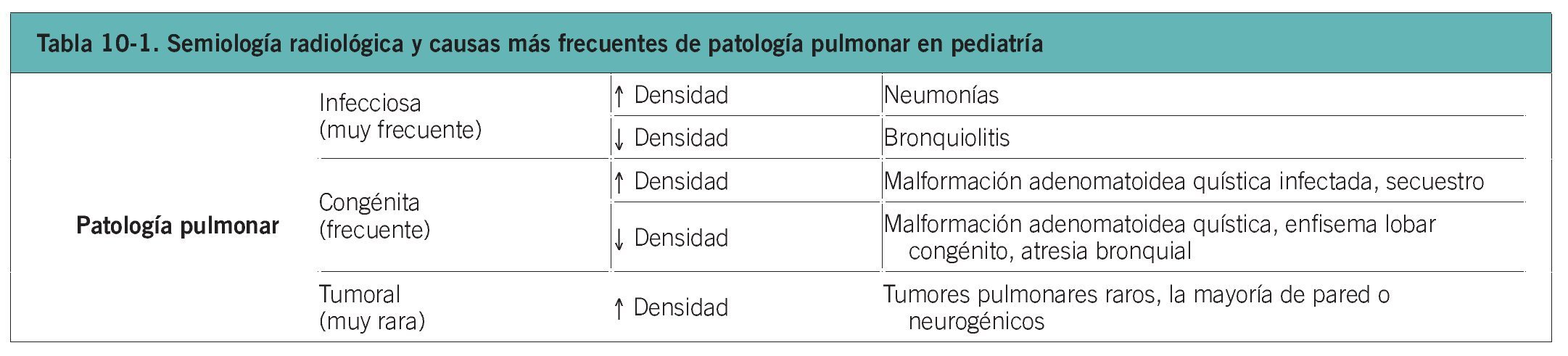 Tabla 10-1. Semiología radiológica y causas más frecuentes de patología pulmonar en pediatría

| Patología pulmonar | Infecciosa (muy frecuente) | ↑ Densidad | Neumonías |
|---|---|---|---|
| | | ↓ Densidad | Bronquiolitis |
| | Congénita (frecuente) | ↑ Densidad | Malformación adenomatoidea quística infectada, secuestro |
| | | ↓ Densidad | Malformación adenomatoidea quística, enfisema lobar congénito, atresia bronquial |
| | Tumoral (muy rara) | ↑ Densidad | Tumores pulmonares raros, la mayoría de pared o neurogénicos |